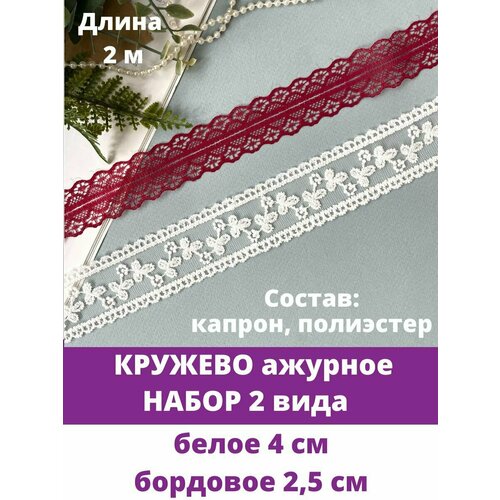 Длина
2 м

Состав:
капрон, полиэстер

КРУЖЕВО ажурное
НАБОР 2 вида

белое 4 см
бордовое 2,5 см